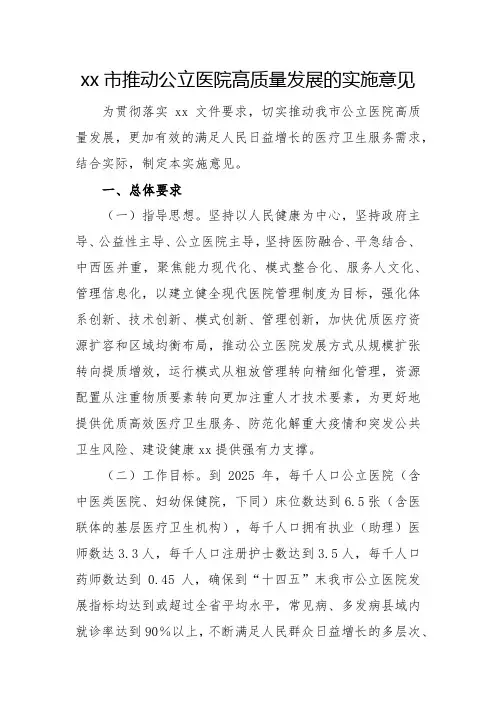 xx 市推动公立医院高质量发展的实施意见

为贯彻落实 xx 文件要求，切实推动我市公立医院高质量发展，更加有效的满足人民日益增长的医疗卫生服务需求，结合实际，制定本实施意见。

一、总体要求

（一）指导思想。坚持以人民健康为中心，坚持政府主导、公益性主导、公立医院主导，坚持医防融合、平急结合、中西医并重，聚焦能力现代化、模式整合化、服务人文化、管理信息化，以建立健全现代医院管理制度为目标，强化体系创新、技术创新、模式创新、管理创新，加快优质医疗资源扩容和区域均衡布局，推动公立医院发展方式从规模扩张转向提质增效，运行模式从粗放管理转向精细化管理，资源配置从注重物质要素转向更加注重人才技术要素，为更好地提供优质高效医疗卫生服务、防范化解重大疫情和突发公共卫生风险、建设健康 xx 提供强有力支撑。

（二）工作目标。到 2025 年，每千人口公立医院（含中医类医院、妇幼保健院，下同）床位数达到 6.5 张（含医联体的基层医疗卫生机构），每千人口拥有执业（助理）医师数达 3.3 人，每千人口注册护士数达到 3.5 人，每千人口药师数达到 0.45 人，确保到“十四五”末我市公立医院发展指标均达到或超过全省平均水平，常见病、多发病县域内就诊率达到 90%以上，不断满足人民群众日益增长的多层次、